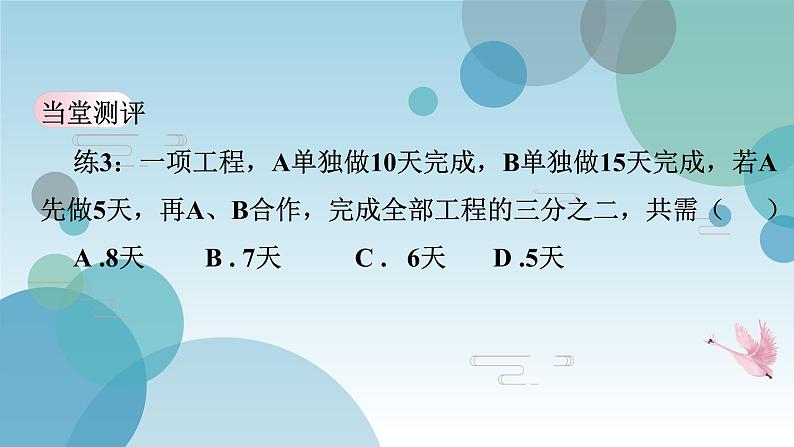 当堂测评

练3：一项工程，A单独做10天完成，B单独做15天完成，若A先做5天，再A、B合作，完成全部工程的三分之二，共需（　　）

A .8天　　B . 7天　　C .  6天　　D .5天